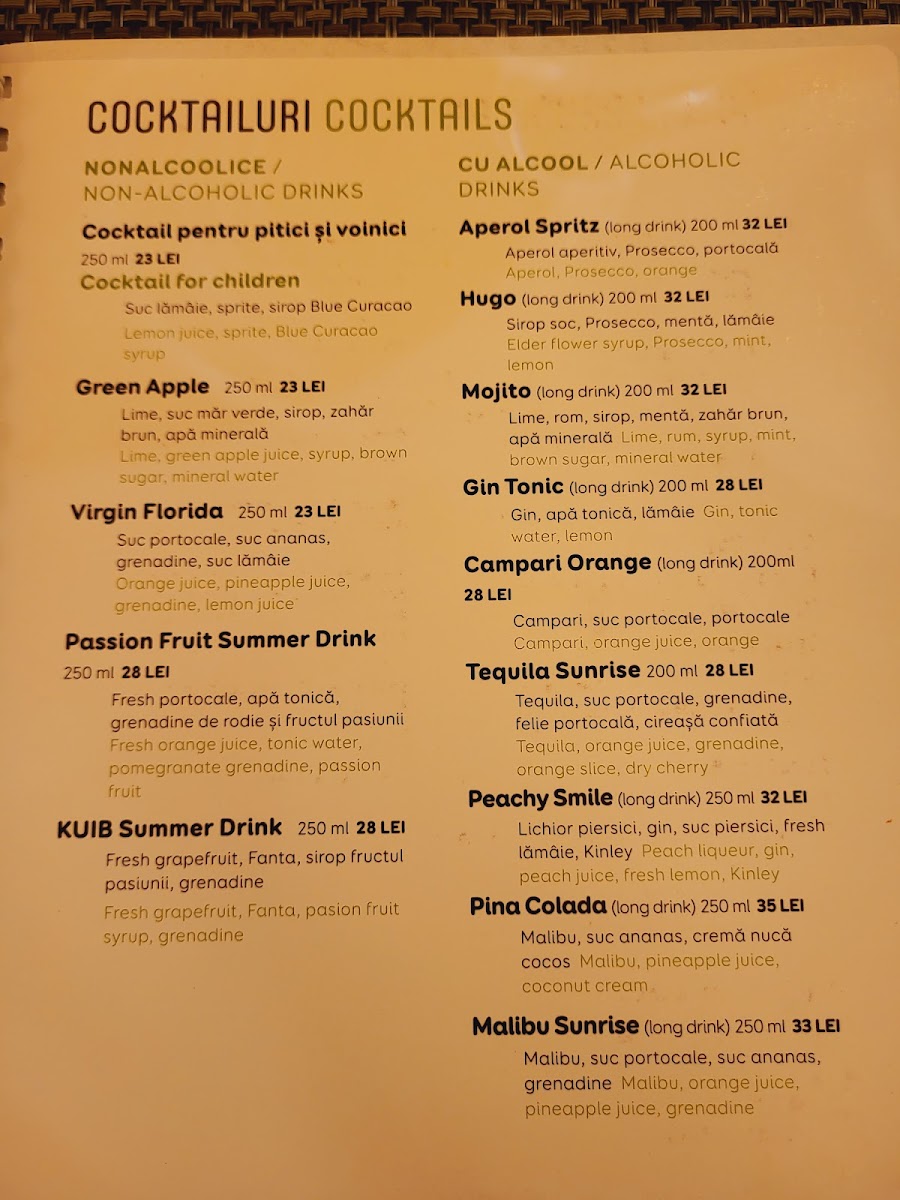 COCKTAILURI COCKTAILS

NONALCOOLICE / NON-ALCOHOLIC DRINKS

Cocktail pentru pitici și voinici

250 ml 23 LEI

Cocktail for children

Suc lămâie, sprite, sirop Blue Curacao

Lemon juice, sprite, Blue Curacao syrup

Green Apple 250 ml 23 LEI

Lime, suc măr verde, sirop, zahăr brun, apă minerală

Lime, green apple juice, syrup, brown sugar, mineral water

Virgin Florida 250 ml 23 LEI

Suc portocale, suc ananas, grenadine, suc lămâie

Orange juice, pineapple juice, grenadine, lemon juice

Passion Fruit Summer Drink

250 ml 28 LEI

Fresh portocale, apă tonică, grenadine de rodie și fructul pasiunii

Fresh orange juice, tonic water, pomegranate grenadine, passion fruit

KUIB Summer Drink 250 ml 28 LEI

Fresh grapefruit, Fanta, sirop fructul pasiunii, grenadine

Fresh grapefruit, Fanta, pasion fruit syrup, grenadine

CU ALCOOL / ALCOHOLIC DRINKS

Aperol Spritz (long drink) 200 ml 32 LEI

Aperol aperitiv, Prosecco, portocală

Aperol, Prosecco, orange

Hugo (long drink) 200 ml 32 LEI

Sirop soc, Prosecco, mentă, lămâie

Elder flower syrup, Prosecco, mint, lemon

Mojito (long drink) 200 ml 32 LEI

Lime, rom, sirop, mentă, zahăr brun, apă minerală Lime, rum, syrup, mint, brown sugar, mineral water

Gin Tonic (long drink) 200 ml 28 LEI

Gin, apă tonică, lămâie Gin, tonic water, lemon

Campari Orange (long drink) 200ml 28 LEI

Campari, suc portocale, portocale

Campari, orange juice, orange

Tequila Sunrise 200 ml 28 LEI

Tequila, suc portocale, grenadine, felie portocală, cireașă confiată

Tequila, orange juice, grenadine, orange slice, dry cherry

Peachy Smile (long drink) 250 ml 32 LEI

Lichior piersici, gin, suc piersici, fresh lămâie, Kinley Peach liqueur, gin, peach juice, fresh lemon, Kinley

Pina Colada (long drink) 250 ml 35 LEI

Malibu, suc ananas, cremă nucă cocos Malibu, pineapple juice, coconut cream

Malibu Sunrise (long drink) 250 ml 33 LEI

Malibu, suc portocale, suc ananas, grenadine Malibu, orange juice, pineapple juice, grenadine